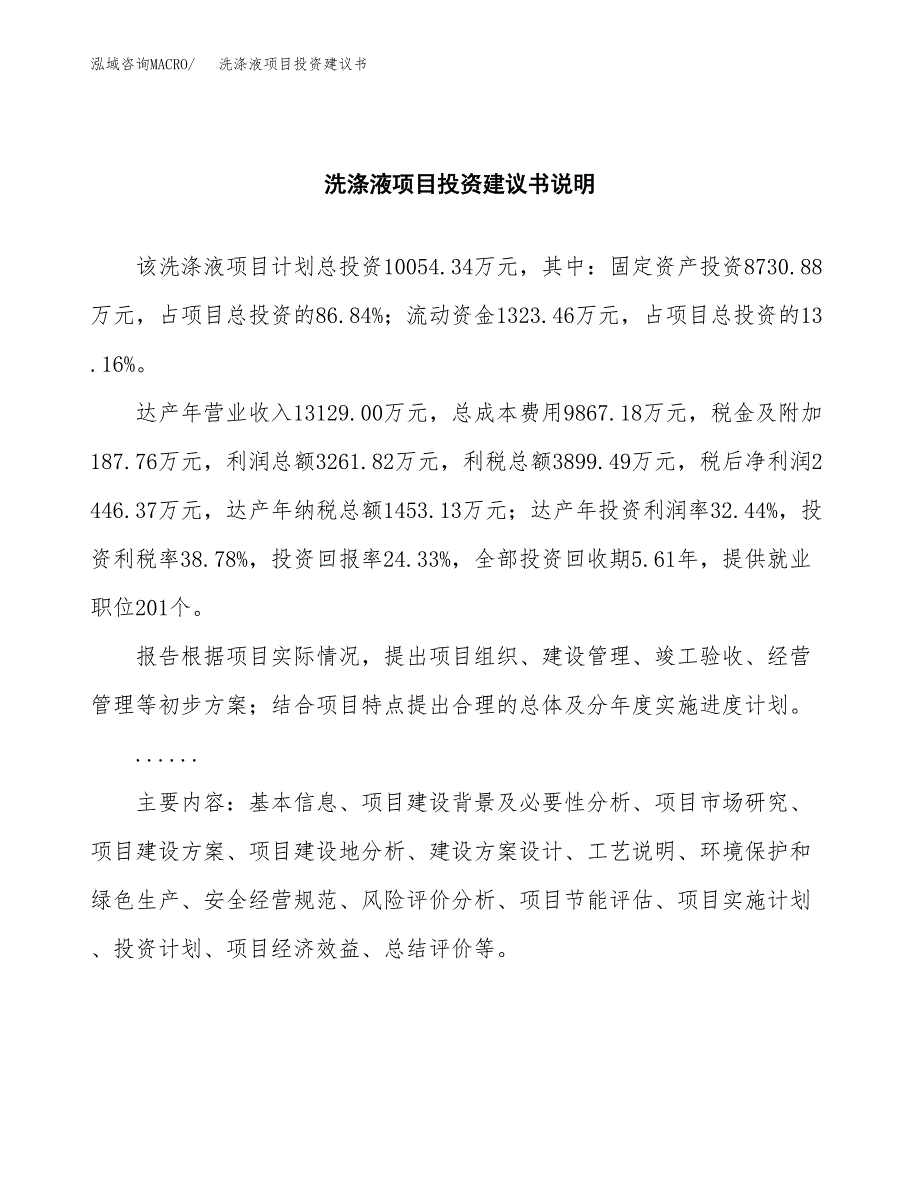 泓域咨询MACRO/ 洗涤液项目投资建议书

洗涤液项目投资建议书说明

该洗涤液项目计划总投资10054.34万元，其中：固定资产投资8730.88万元，占项目总投资的86.84%；流动资金1323.46万元，占项目总投资的13.16%。

达产年营业收入13129.00万元，总成本费用9867.18万元，税金及附加187.76万元，利润总额3261.82万元，利税总额3899.49万元，税后净利润2446.37万元，达产年纳税总额1453.13万元；达产年投资利润率32.44%，投资利税率38.78%，投资回报率24.33%，全部投资回收期5.61年，提供就业职位201个。

报告根据项目实际情况，提出项目组织、建设管理、竣工验收、经营管理等初步方案；结合项目特点提出合理的总体及分年度实施进度计划。

......

主要内容：基本信息、项目建设背景及必要性分析、项目市场研究、项目建设方案、项目建设地分析、建设方案设计、工艺说明、环境保护和绿色生产、安全经营规范、风险评价分析、项目节能评估、项目实施计划、投资计划、项目经济效益、总结评价等。